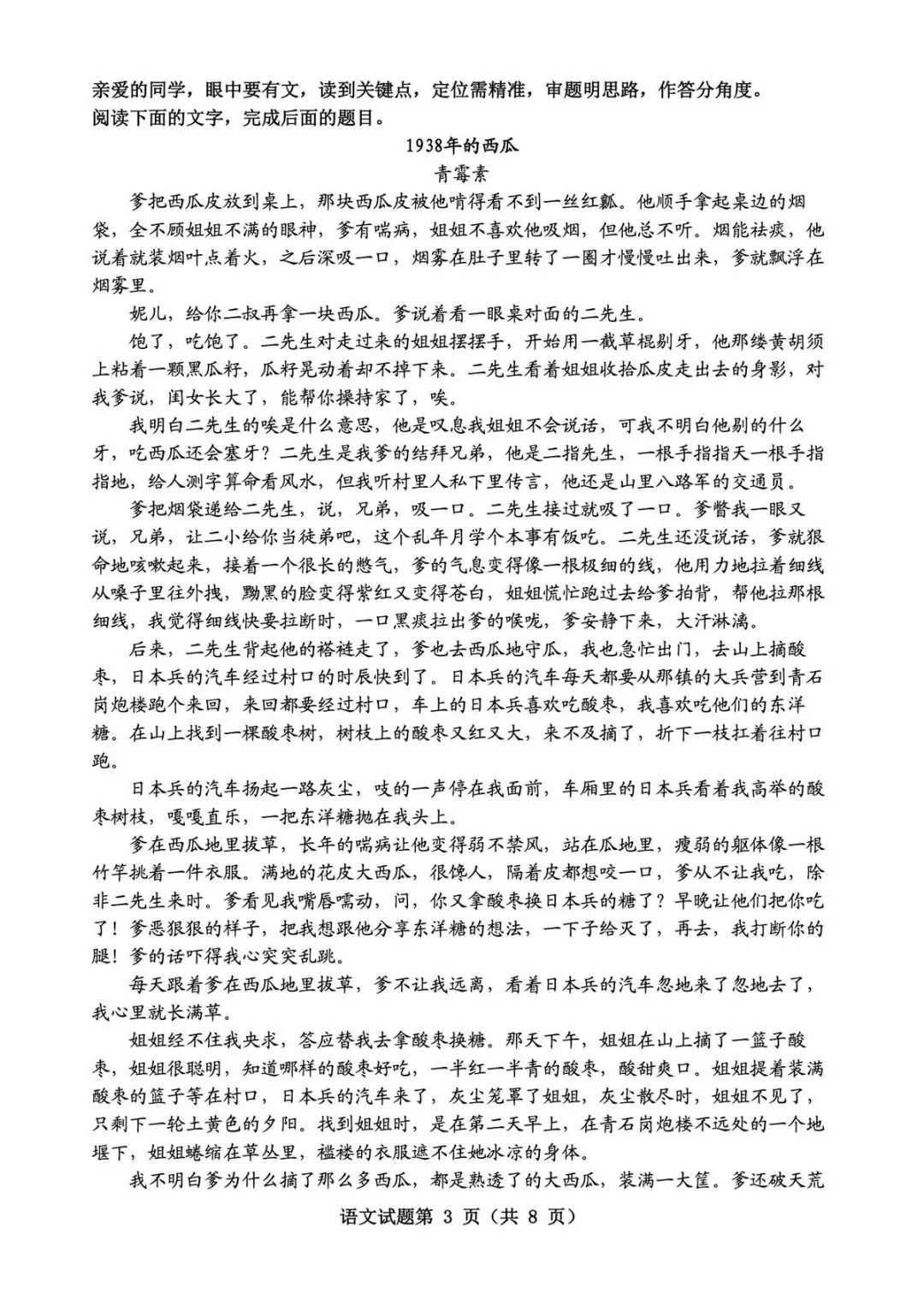 亲爱的同学，眼中要有文，读到关键点，定位需精准，审题明思路，作答分角度。
阅读下面的文字，完成后面的题目。

1938年的西瓜

青霉素

爹把西瓜皮放到桌上，那块西瓜皮被他啃得看不到一丝红瓤。他顺手拿起桌边的烟袋，全不顾姐姐不满的眼神，爹有喘病，姐姐不喜欢他吸烟，但他总不听。烟能祛痰，他说着就装烟叶点着火，之后深吸一口，烟雾在肚子里转了一圈才慢慢吐出来，爹就飘浮在烟雾里。

妮儿，给你二叔再拿一块西瓜。爹说着看一眼桌对面的二先生。

饱了，吃饱了。二先生对走过来的姐姐摆摆手，开始用一截草棍剔牙，他那缕黄胡须上粘着一颗黑瓜籽，瓜籽晃动着却不掉下来。二先生看着姐姐收拾瓜皮走出去的身影，对我爹说，闺女长大了，能帮你操持家了，唉。

我明白二先生的唉是什么意思，他是叹息我姐姐不会说话，可我不明白他剔的什么牙，吃西瓜还会塞牙？二先生是我爹的结拜兄弟，他是二指先生，一根手指指天一根手指指地，给人测字算命看风水，但我听村里人私下里传言，他还是山里八路军的交通员。

爹把烟袋递给二先生，说，兄弟，吸一口。二先生接过就吸了一口。爹瞥我一眼又说，兄弟，让二小给你当徒弟吧，这个乱年月学个本事有饭吃。二先生还没说话，爹就狠命地咳嗽起来，接着一个很长的憋气，爹的气息变得像一根极细的线，他用力地拉着细线从嗓子里往外拽，黝黑的脸变得紫红又变得苍白，姐姐慌忙跑过去给爹拍背，帮他拉那根细线，我觉得细线快要拉断时，一口黑痰拉出爹的喉咙，爹安静下来，大汗淋漓。

后来，二先生背起他的褡裢走了，爹也去西瓜地守瓜，我也急忙出门，去山上摘酸枣，日本兵的汽车经过村口的时辰快到了。日本兵的汽车每天都要从那镇的大兵营到青石岗炮楼跑个来回，来回都要经过村口，车上的日本兵喜欢吃酸枣，我喜欢吃他们的东洋糖。在山上找到一棵酸枣树，树枝上的酸枣又红又大，来不及摘了，折下一枝扛着往村口跑。

日本兵的汽车扬起一路灰尘，吱的一声停在我面前，车厢里的日本兵看着我高举的酸枣树枝，嘎嘎直乐，一把东洋糖抛在我头上。

爹在西瓜地里拔草，长年的喘病让他变得弱不禁风，站在瓜地里，瘦弱的躯体像一根竹竿挑着一件衣服。满地的花皮大西瓜，很馋人，隔着皮都想咬一口，爹从不让我吃，除非二先生来时。爹看见我嘴唇嚅动，问，你又拿酸枣换日本兵的糖了？早晚让他们把你吃了！爹恶狠狠的样子，把我想跟他分享东洋糖的想法，一下子给灭了，再去，我打断你的腿！爹的话吓得我心突突乱跳。

每天跟着爹在西瓜地里拔草，爹不让我远离，看着日本兵的汽车忽地来了忽地去了，我心里就长满草。

姐姐经不住我央求，答应替我去拿酸枣换糖。那天下午，姐姐在山上摘了一篮子酸枣，姐姐很聪明，知道哪样的酸枣好吃，一半红一半青的酸枣，酸甜爽口。姐姐提着装满酸枣的篮子等在村口，日本兵的汽车来了，灰尘笼罩了姐姐，灰尘散尽时，姐姐不见了，只剩下一轮土黄色的夕阳。找到姐姐时，是在第二天早上，在青石岗炮楼不远处的一个地堰下，姐姐蜷缩在草丛里，褴褛的衣服遮不住她冰凉的身体。

我不明白爹为什么摘了那么多西瓜，都是熟透了的大西瓜，装满一大筐。爹还破天荒

语文试题第 3 页（共 8 页）